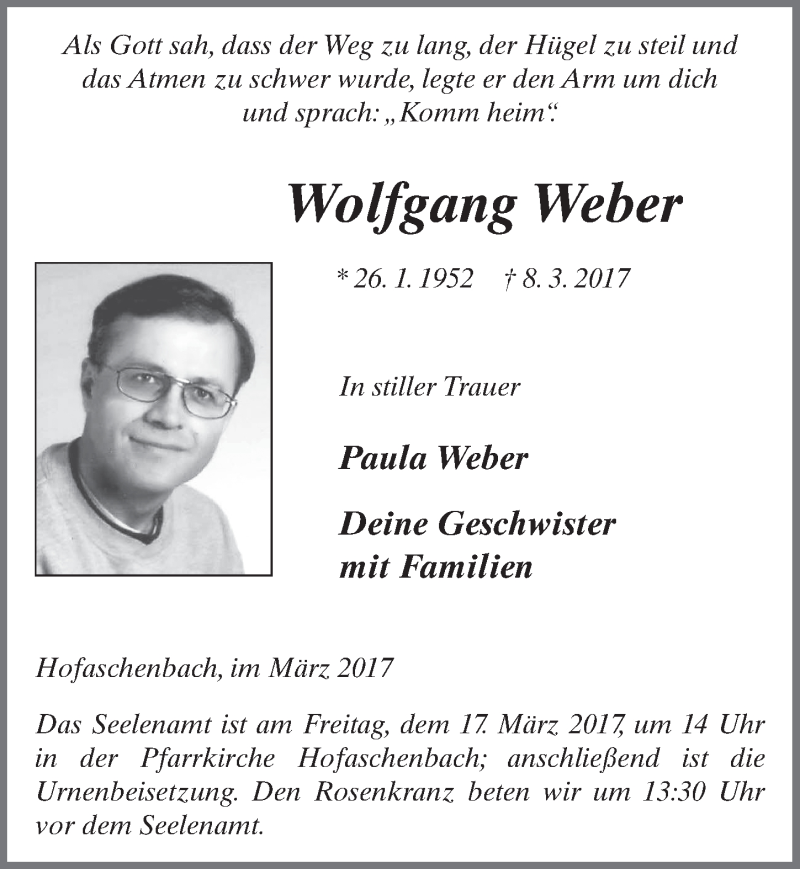 Als Gott sah, dass der Weg zu lang, der Hügel zu steil und das Atmen zu schwer wurde, legte er den Arm um dich und sprach: „Komm heim“.

Wolfgang Weber

* 26. 1. 1952 † 8. 3. 2017

In stiller Trauer

Paula Weber

Deine Geschwister mit Familien

Hofaschenbach, im März 2017

Das Seelenamt ist am Freitag, dem 17. März 2017, um 14 Uhr in der Pfarrkirche Hofaschenbach; anschließend ist die Urnenbeisetzung. Den Rosenkranz beten wir um 13:30 Uhr vor dem Seelenamt.